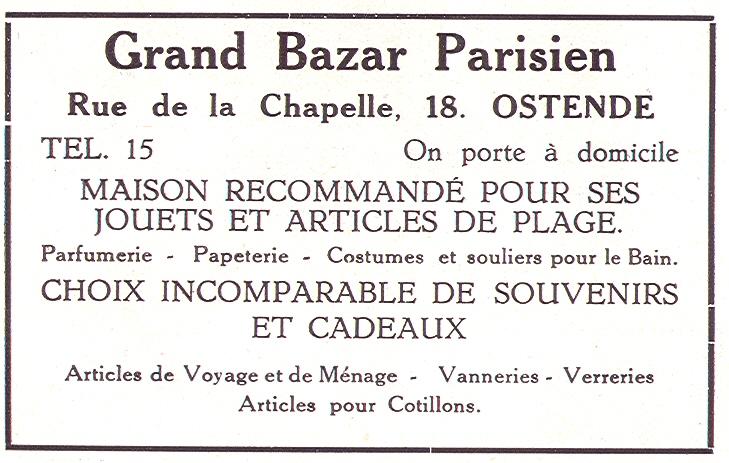 Grand Bazar Parisien

Rue de la Chapelle, 18. OSTENDE

TEL. 15

On porte à domicile

MAISON RECOMMANDÉ POUR SES JOUETS ET ARTICLES DE PLAGE.

Parfumerie - Papeterie - Costumes et souliers pour le Bain.

CHOIX INCOMPARABLE DE SOUVENIRS ET CADEAUX

Articles de Voyage et de Ménage - Vanneries - Verreries
Articles pour Cotillons.